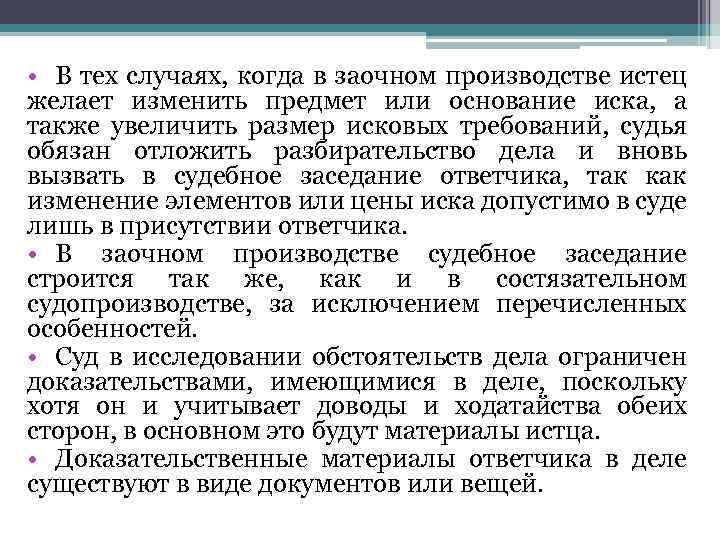 • В тех случаях, когда в заочном производстве истец желает изменить предмет или основание иска, а также увеличить размер исковых требований, судья обязан отложить разбирательство дела и вновь вызвать в судебное заседание ответчика, так как изменение элементов или цены иска допустимо в суде лишь в присутствии ответчика.

• В заочном производстве судебное заседание строится так же, как и в состязательном судопроизводстве, за исключением перечисленных особенностей.

• Суд в исследовании обстоятельств дела ограничен доказательствами, имеющимися в деле, поскольку хотя он и учитывает доводы и ходатайства обеих сторон, в основном это будут материалы истца.

• Доказательственные материалы ответчика в деле существуют в виде документов или вещей.